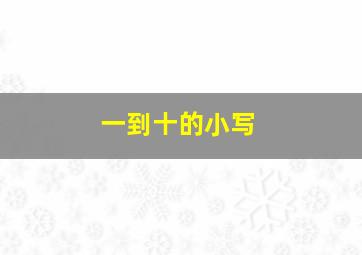 一到十的小写